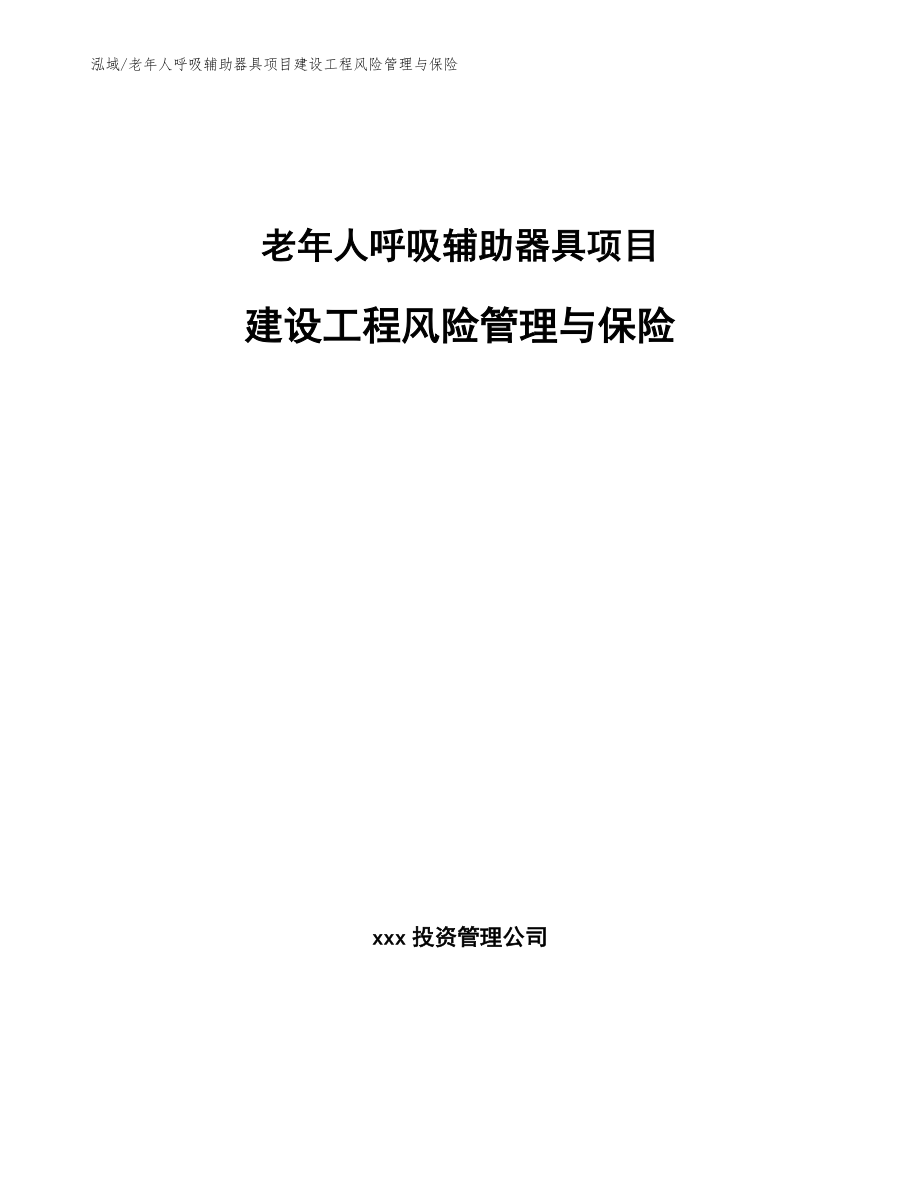 泓域/老年人呼吸辅助器具项目建设工程风险管理与保险

老年人呼吸辅助器具项目

建设工程风险管理与保险

xxx 投资管理公司